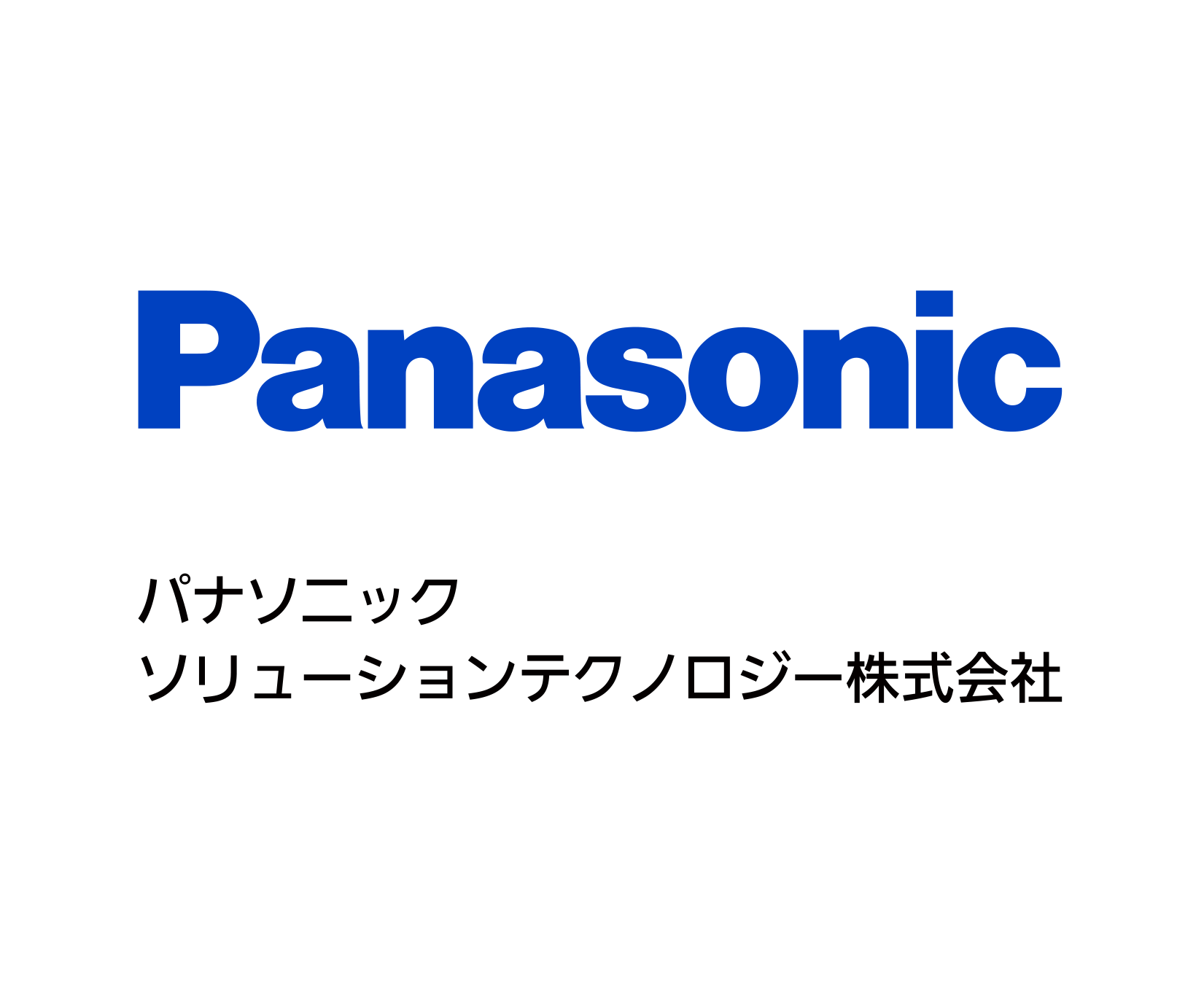 Panasonic

パナソニック
ソリューションテクノロジー株式会社